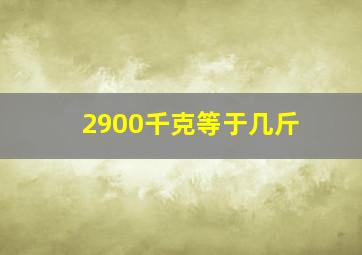 2900千克等于几斤